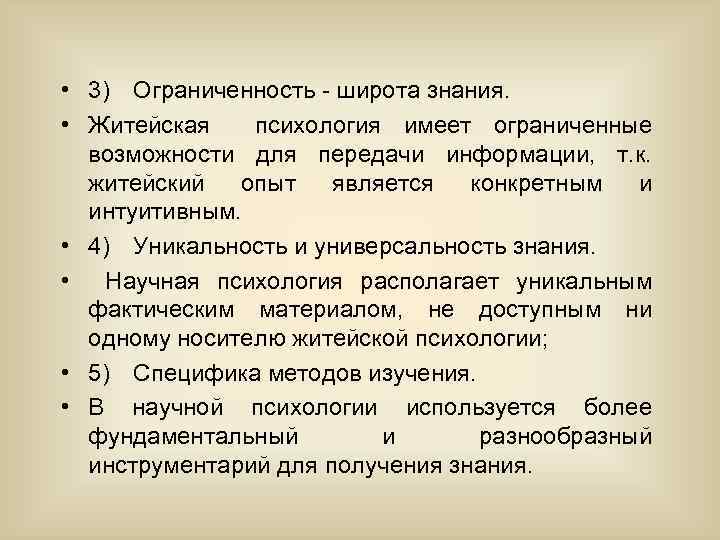 • 3) Ограниченность - широта знания.

• Житейская психология имеет ограниченные возможности для передачи информации, т.к. житейский опыт является конкретным и интуитивным.

• 4) Уникальность и универсальность знания.

• Научная психология располагает уникальным фактическим материалом, не доступным ни одному носителю житейской психологии;

• 5) Специфика методов изучения.

• В научной психологии используется более фундаментальный и разнообразный инструментарий для получения знания.